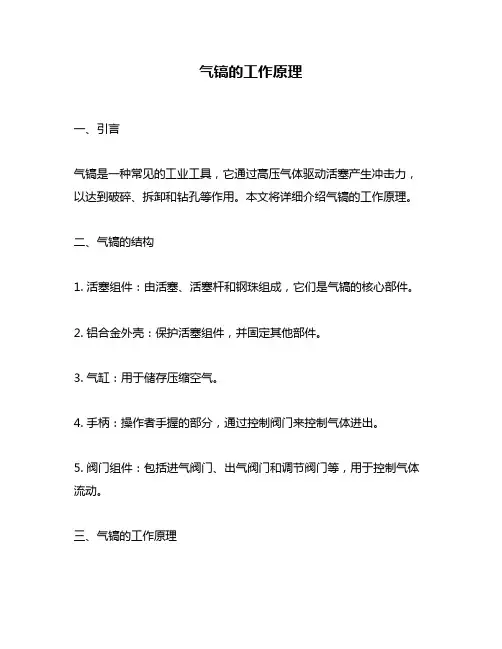 气镐的工作原理

一、引言

气镐是一种常见的工业工具，它通过高压气体驱动活塞产生冲击力，以达到破碎、拆卸和钻孔等作用。本文将详细介绍气镐的工作原理。

二、气镐的结构

1. 活塞组件：由活塞、活塞杆和钢珠组成，它们是气镐的核心部件。

2. 铝合金外壳：保护活塞组件，并固定其他部件。

3. 气缸：用于储存压缩空气。

4. 手柄：操作者手握的部分，通过控制阀门来控制气体进出。

5. 阀门组件：包括进气阀门、出气阀门和调节阀门等，用于控制气体流动。

三、气镐的工作原理